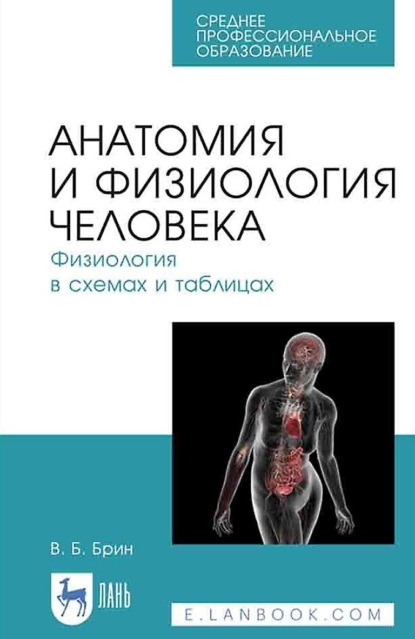 СРЕДНЕЕ ПРОФЕССИОНАЛЬНОЕ ОБРАЗОВАНИЕ

АНАТОМИЯ И ФИЗИОЛОГИЯ ЧЕЛОВЕКА

Физиология в схемах и таблицах

В. Б. Брин

ЛАНЬ

E.LANBOOK.COM